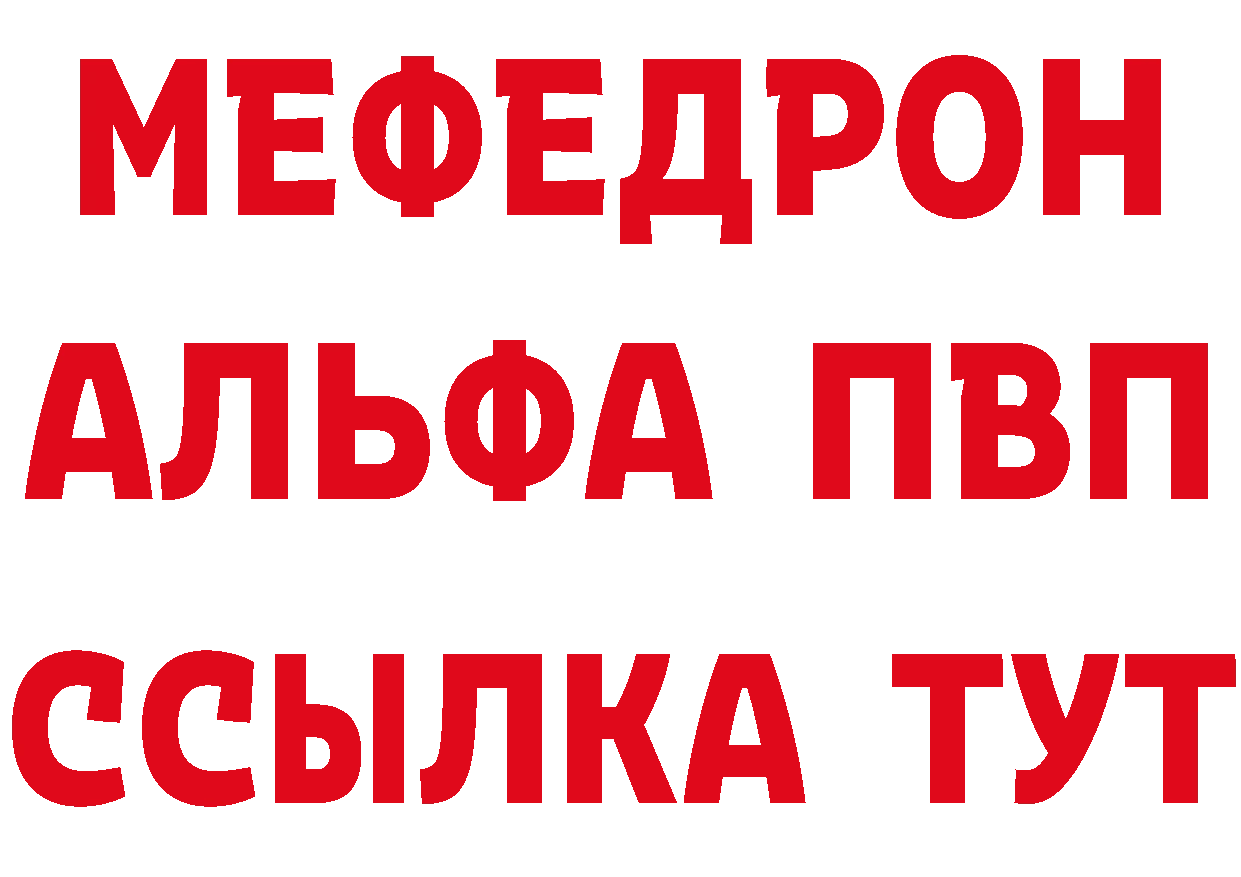 МЕФЕДРОН
АЛЬФА ПВП
ССЫЛКА ТУТ